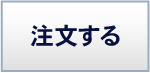 注文する